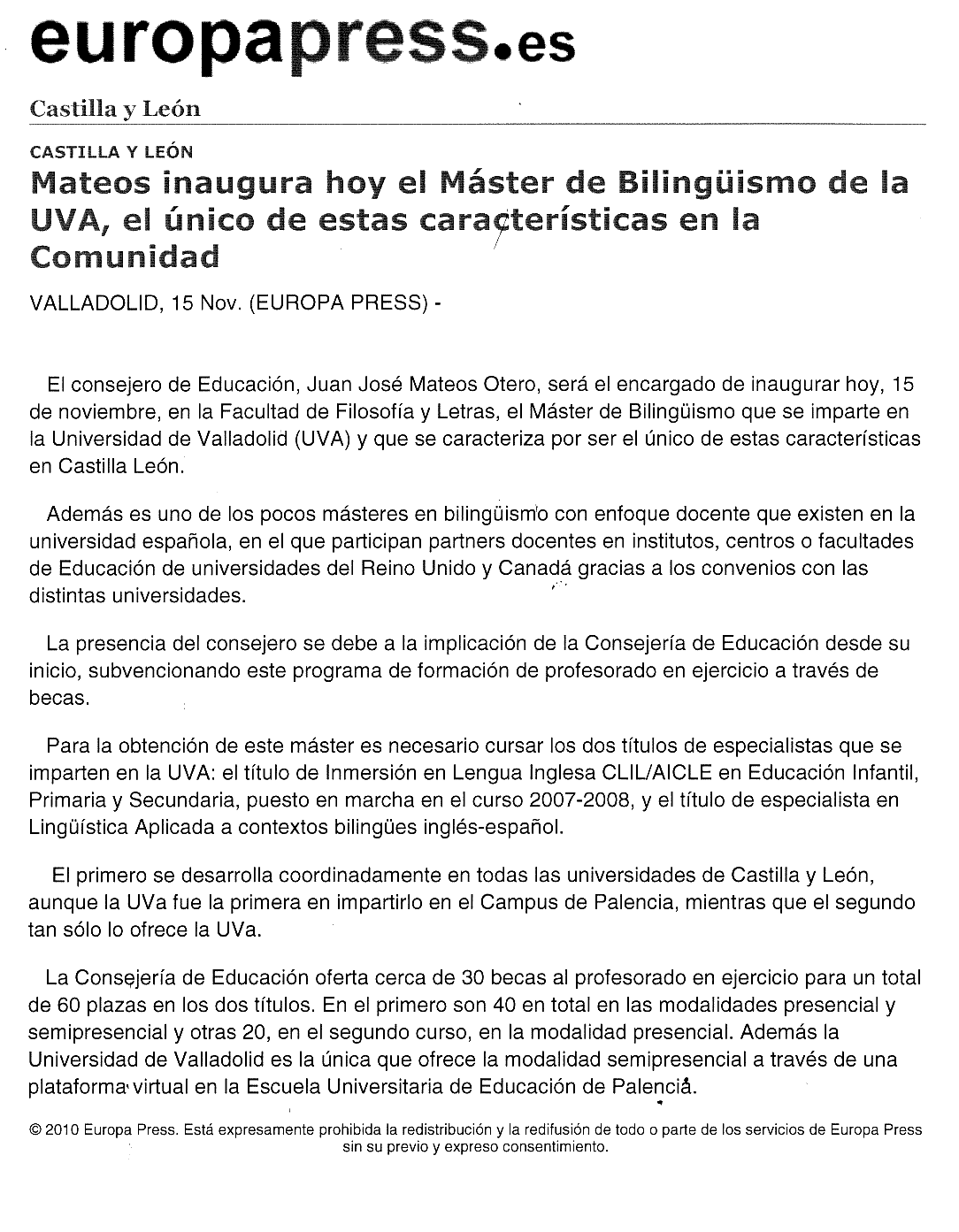 europapress.es

Castilla y León

CASTILLA Y LEÓN

Mateos inaugura hoy el Máster de Bilingüismo de la UVA, el único de estas características en la Comunidad

VALLADOLID, 15 Nov. (EUROPA PRESS) -

El consejero de Educación, Juan José Mateos Otero, será el encargado de inaugurar hoy, 15 de noviembre, en la Facultad de Filosofía y Letras, el Máster de Bilingüismo que se imparte en la Universidad de Valladolid (UVA) y que se caracteriza por ser el único de estas características en Castilla León.

Además es uno de los pocos másteres en bilingüismo con enfoque docente que existen en la universidad española, en el que participan partners docentes en institutos, centros o facultades de Educación de universidades del Reino Unido y Canadá gracias a los convenios con las distintas universidades.

La presencia del consejero se debe a la implicación de la Consejería de Educación desde su inicio, subvencionando este programa de formación de profesorado en ejercicio a través de becas.

Para la obtención de este máster es necesario cursar los dos títulos de especialistas que se imparten en la UVA: el título de Inmersión en Lengua Inglesa CLIL/AICLE en Educación Infantil, Primaria y Secundaria, puesto en marcha en el curso 2007-2008, y el título de especialista en Lingüística Aplicada a contextos bilingües inglés-español.

El primero se desarrolla coordinadamente en todas las universidades de Castilla y León, aunque la UVa fue la primera en impartirlo en el Campus de Palencia, mientras que el segundo tan sólo lo ofrece la UVa.

La Consejería de Educación oferta cerca de 30 becas al profesorado en ejercicio para un total de 60 plazas en los dos títulos. En el primero son 40 en total en las modalidades presencial y semipresencial y otras 20, en el segundo curso, en la modalidad presencial. Además la Universidad de Valladolid es la única que ofrece la modalidad semipresencial a través de una plataforma virtual en la Escuela Universitaria de Educación de Palencia.

© 2010 Europa Press. Está expresamente prohibida la redistribución y la redifusión de todo o parte de los servicios de Europa Press sin su previo y expreso consentimiento.